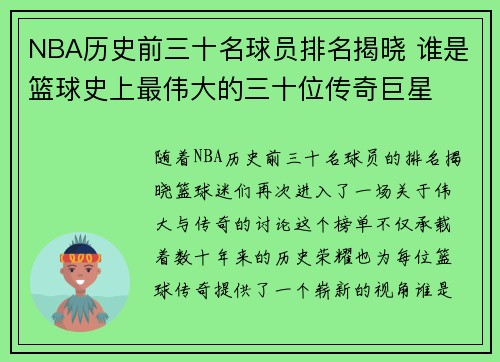 NBA历史前三十名球员排名揭晓 谁是篮球史上最伟大的三十位传奇巨星

随着NBA历史前三十名球员的排名揭晓篮球迷们再次进入了一场关于伟大与传奇的讨论这个榜单不仅承载着数十年来的历史荣耀也为每位篮球传奇提供了一个崭新的视角谁是